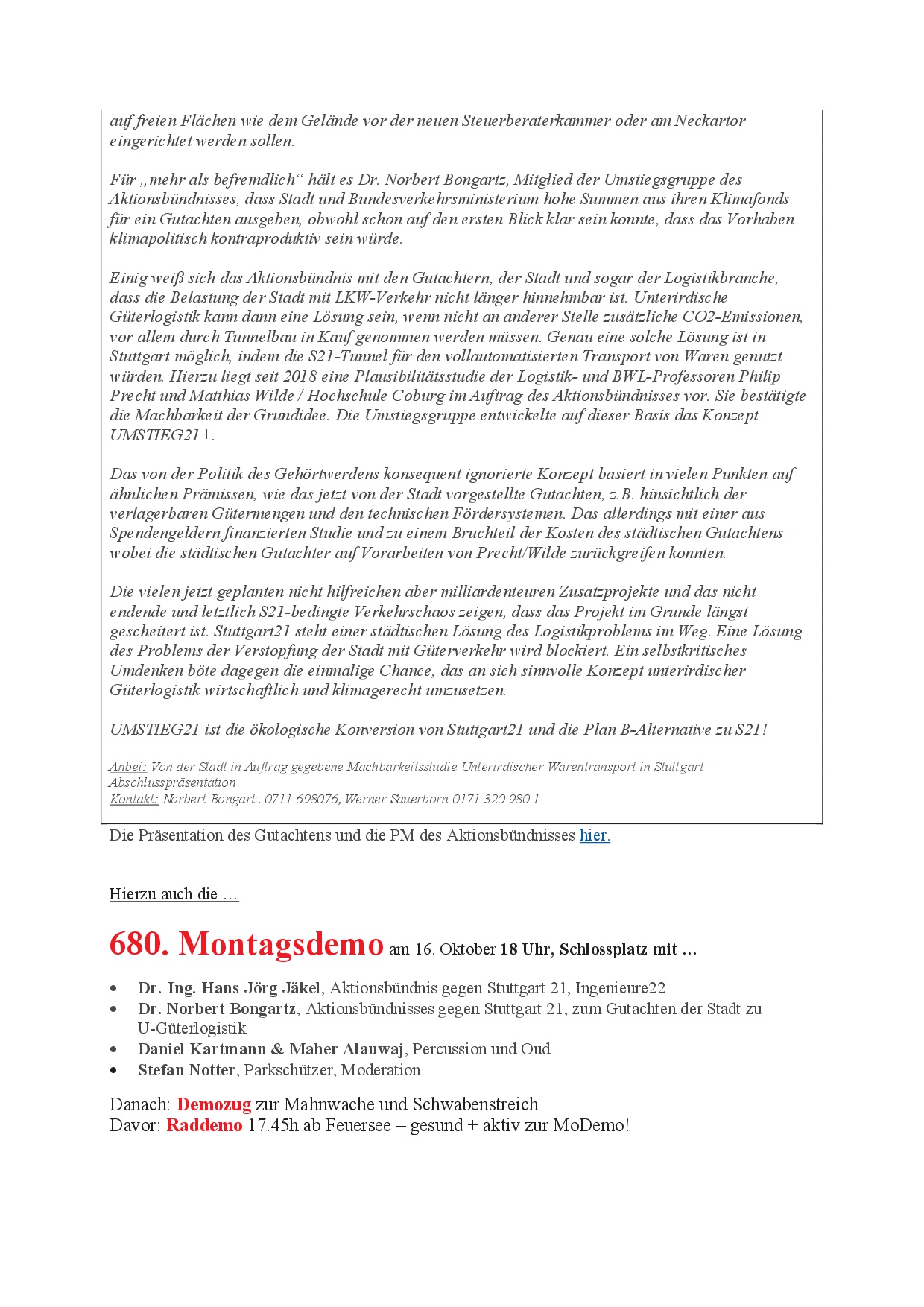 auf freien Flächen wie dem Gelände vor der neuen Steuerberaterkammer oder am Neckartor eingerichtet werden sollen.

Für „mehr als befremdlich“ hält es Dr. Norbert Bongartz, Mitglied der Umstiegsgruppe des Aktionsbündnisses, dass Stadt und Bundesverkehrsministerium hohe Summen aus ihren Klimafonds für ein Gutachten ausgeben, obwohl schon auf den ersten Blick klar sein konnte, dass das Vorhaben klimapolitisch kontraproduktiv sein würde.

Einig weiß sich das Aktionsbündnis mit den Gutachtern, der Stadt und sogar der Logistikbranche, dass die Belastung der Stadt mit LKW-Verkehr nicht länger hinnehmbar ist. Unterirdische Güterlogistik kann dann eine Lösung sein, wenn nicht an anderer Stelle zusätzliche CO2-Emissionen, vor allem durch Tunnelbau in Kauf genommen werden müssen. Genau eine solche Lösung ist in Stuttgart möglich, indem die S21-Tunnel für den vollautomatisierten Transport von Waren genutzt würden. Hierzu liegt seit 2018 eine Plausibilitätsstudie der Logistik- und BWL-Professoren Philip Precht und Matthias Wilde / Hochschule Coburg im Auftrag des Aktionsbündnisses vor. Sie bestätigte die Machbarkeit der Grundidee. Die Umstiegsgruppe entwickelte auf dieser Basis das Konzept UMSTIEG21+.

Das von der Politik des Gehörtwerdens konsequent ignorierte Konzept basiert in vielen Punkten auf ähnlichen Prämissen, wie das jetzt von der Stadt vorgestellte Gutachten, z.B. hinsichtlich der verlagerbaren Gütermengen und den technischen Fördersystemen. Das allerdings mit einer aus Spendengeldern finanzierten Studie und zu einem Bruchteil der Kosten des städtischen Gutachtens – wobei die städtischen Gutachter auf Vorarbeiten von Precht/Wilde zurückgreifen konnten.

Die vielen jetzt geplanten nicht hilfreichen aber milliardenteuren Zusatzprojekte und das nicht endende und letztlich S21-bedingte Verkehrschaos zeigen, dass das Projekt im Grunde längst gescheitert ist. Stuttgart21 steht einer städtischen Lösung des Logistikproblems im Weg. Eine Lösung des Problems der Verstopfung der Stadt mit Güterverkehr wird blockiert. Ein selbstkritisches Umdenken böte dagegen die einmalige Chance, das an sich sinnvolle Konzept unterirdischer Güterlogistik wirtschaftlich und klimagerecht umzusetzen.

UMSTIEG21 ist die ökologische Konversion von Stuttgart21 und die Plan B-Alternative zu S21!

Anbei: Von der Stadt in Auftrag gegebene Machbarkeitsstudie Unterirdischer Warentransport in Stuttgart – Abschlusspräsentation
Kontakt: Norbert Bongartz 0711 698076, Werner Sauerborn 0171 320 980 1

Die Präsentation des Gutachtens und die PM des Aktionsbündnisses hier.

Hierzu auch die …

680. Montagsdemo am 16. Oktober 18 Uhr, Schlossplatz mit …

• Dr.-Ing. Hans-Jörg Jäkel, Aktionsbündnis gegen Stuttgart 21, Ingenieure22
• Dr. Norbert Bongartz, Aktionsbündnisses gegen Stuttgart 21, zum Gutachten der Stadt zu U-Güterlogistik
• Daniel Kartmann & Maher Alauwaj, Percussion und Oud
• Stefan Notter, Parkschützer, Moderation

Danach: Demozug zur Mahnwache und Schwabenstreich
Davor: Raddemo 17.45h ab Feuersee – gesund + aktiv zur MoDemo!